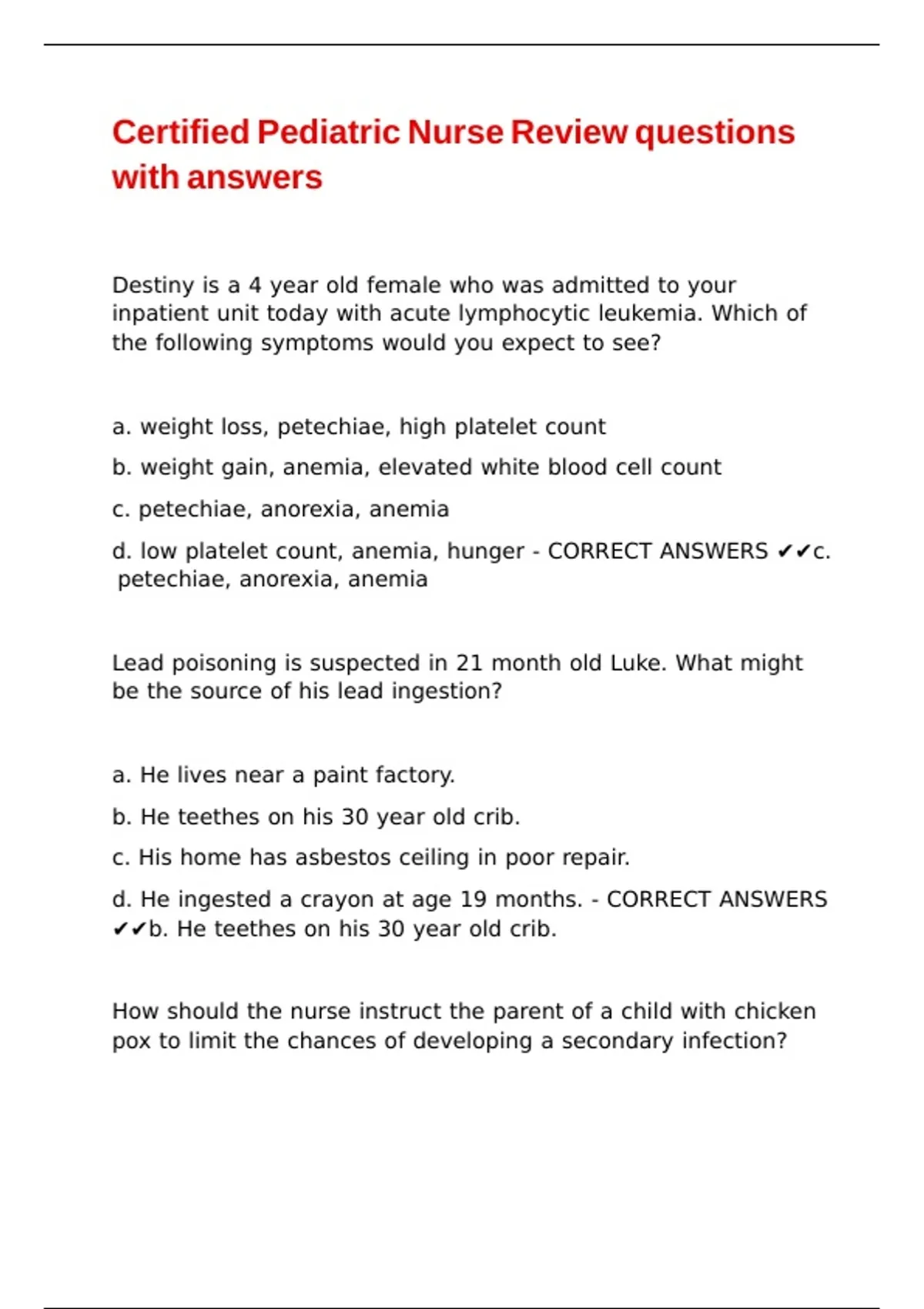 Certified Pediatric Nurse Review questions with answers

Destiny is a 4 year old female who was admitted to your inpatient unit today with acute lymphocytic leukemia. Which of the following symptoms would you expect to see?

a. weight loss, petechiae, high platelet count

b. weight gain, anemia, elevated white blood cell count

c. petechiae, anorexia, anemia

d. low platelet count, anemia, hunger - CORRECT ANSWERS ✔✔c. petechiae, anorexia, anemia

Lead poisoning is suspected in 21 month old Luke. What might be the source of his lead ingestion?

a. He lives near a paint factory.

b. He teethes on his 30 year old crib.

c. His home has asbestos ceiling in poor repair.

d. He ingested a crayon at age 19 months. - CORRECT ANSWERS ✔✔b. He teethes on his 30 year old crib.

How should the nurse instruct the parent of a child with chicken pox to limit the chances of developing a secondary infection?